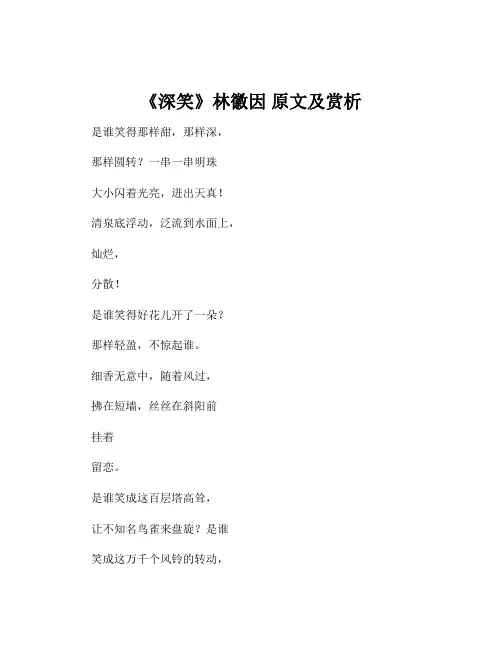 《深笑》林徽因 原文及赏析

是谁笑得那样甜，那样深，

那样圆转？一串一串明珠

大小闪着光亮，迸出天真！

清泉底浮动，泛流到水面上，

灿烂，

分散！

是谁笑得好花儿开了一朵？

那样轻盈，不惊起谁。

细香无意中，随着风过，

拂在短墙，丝丝在斜阳前

挂着

留恋。

是谁笑成这百层塔高耸，

让不知名鸟雀来盘旋？是谁

笑成这万千个风铃的转动，